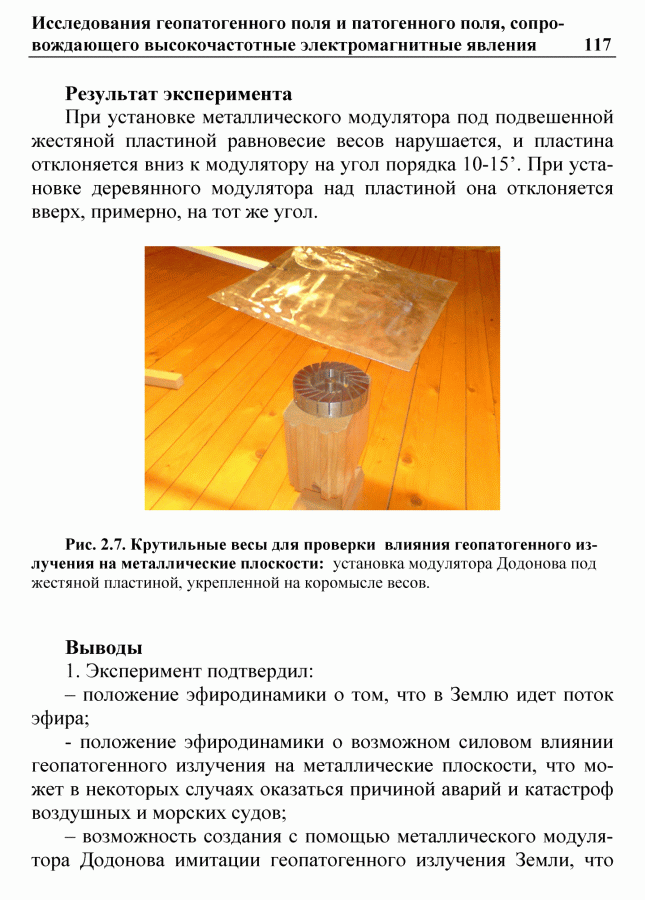 Исследования геопатогенного поля и патогенного поля, сопровождающего высокочастотные электромагнитные явления 117

Результат эксперимента

При установке металлического модулятора под подвешенной жестяной пластиной равновесие весов нарушается, и пластина отклоняется вниз к модулятору на угол порядка 10-15’. При установке деревянного модулятора над пластиной она отклоняется вверх, примерно, на тот же угол.

Рис. 2.7. Крутильные весы для проверки влияния геопатогенного излучения на металлические плоскости: установка модулятора Додонова под жестяной пластиной, укрепленной на коромысле весов.

Выводы

1. Эксперимент подтвердил:

– положение эфиродинамики о том, что в Землю идет поток эфира;

- положение эфиродинамики о возможном силовом влиянии геопатогенного излучения на металлические плоскости, что может в некоторых случаях оказаться причиной аварий и катастроф воздушных и морских судов;

– возможность создания с помощью металлического модулятора Додонова имитации геопатогенного излучения Земли, что